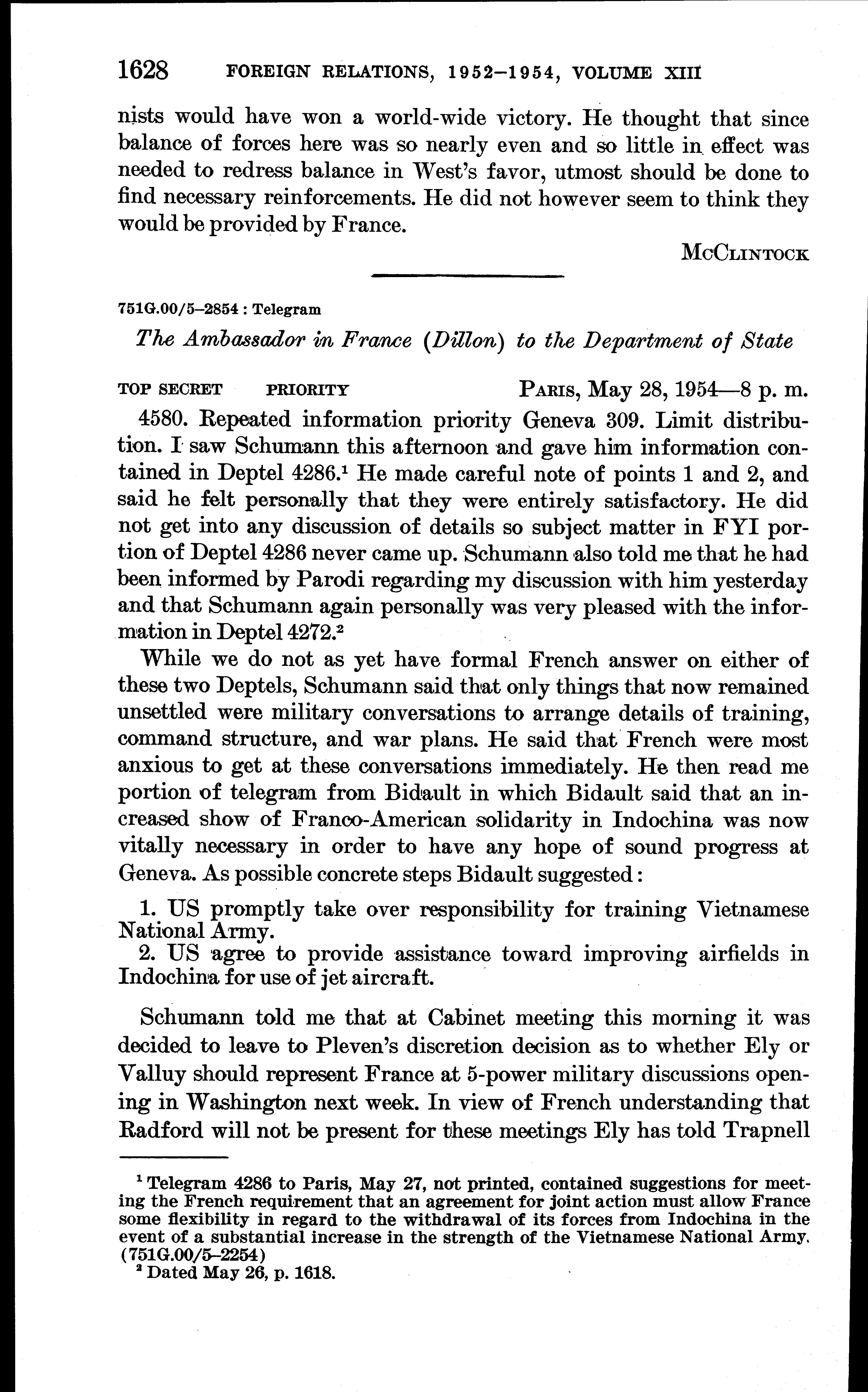 1628 FOREIGN RELATIONS, 1952–1954, VOLUME XIII

nists would have won a world-wide victory. He thought that since balance of forces here was so nearly even and so little in effect was needed to redress balance in West's favor, utmost should be done to find necessary reinforcements. He did not however seem to think they would be provided by France.

McClintock

751G.00/5–2854 : Telegram

The Ambassador in France (Dillon) to the Department of State

TOP SECRET PRIORITY Paris, May 28, 1954—8 p. m.

4580. Repeated information priority Geneva 309. Limit distribution. I saw Schumann this afternoon and gave him information contained in Deptel 4286.$^1$ He made careful note of points 1 and 2, and said he felt personally that they were entirely satisfactory. He did not get into any discussion of details so subject matter in FYI portion of Deptel 4286 never came up. Schumann also told me that he had been informed by Parodi regarding my discussion with him yesterday and that Schumann again personally was very pleased with the information in Deptel 4272.$^2$

While we do not as yet have formal French answer on either of these two Deptels, Schumann said that only things that now remained unsettled were military conversations to arrange details of training, command structure, and war plans. He said that French were most anxious to get at these conversations immediately. He then read me portion of telegram from Bidault in which Bidault said that an increased show of Franco-American solidarity in Indochina was now vitally necessary in order to have any hope of sound progress at Geneva. As possible concrete steps Bidault suggested:

1. US promptly take over responsibility for training Vietnamese National Army.
2. US agree to provide assistance toward improving airfields in Indochina for use of jet aircraft.

Schumann told me that at Cabinet meeting this morning it was decided to leave to Pleven's discretion decision as to whether Ely or Valluy should represent France at 5-power military discussions opening in Washington next week. In view of French understanding that Radford will not be present for these meetings Ely has told Trapnell

$^1$ Telegram 4286 to Paris, May 27, not printed, contained suggestions for meeting the French requirement that an agreement for joint action must allow France some flexibility in regard to the withdrawal of its forces from Indochina in the event of a substantial increase in the strength of the Vietnamese National Army. (751G.00/5–2254)
$^2$ Dated May 26, p. 1618.